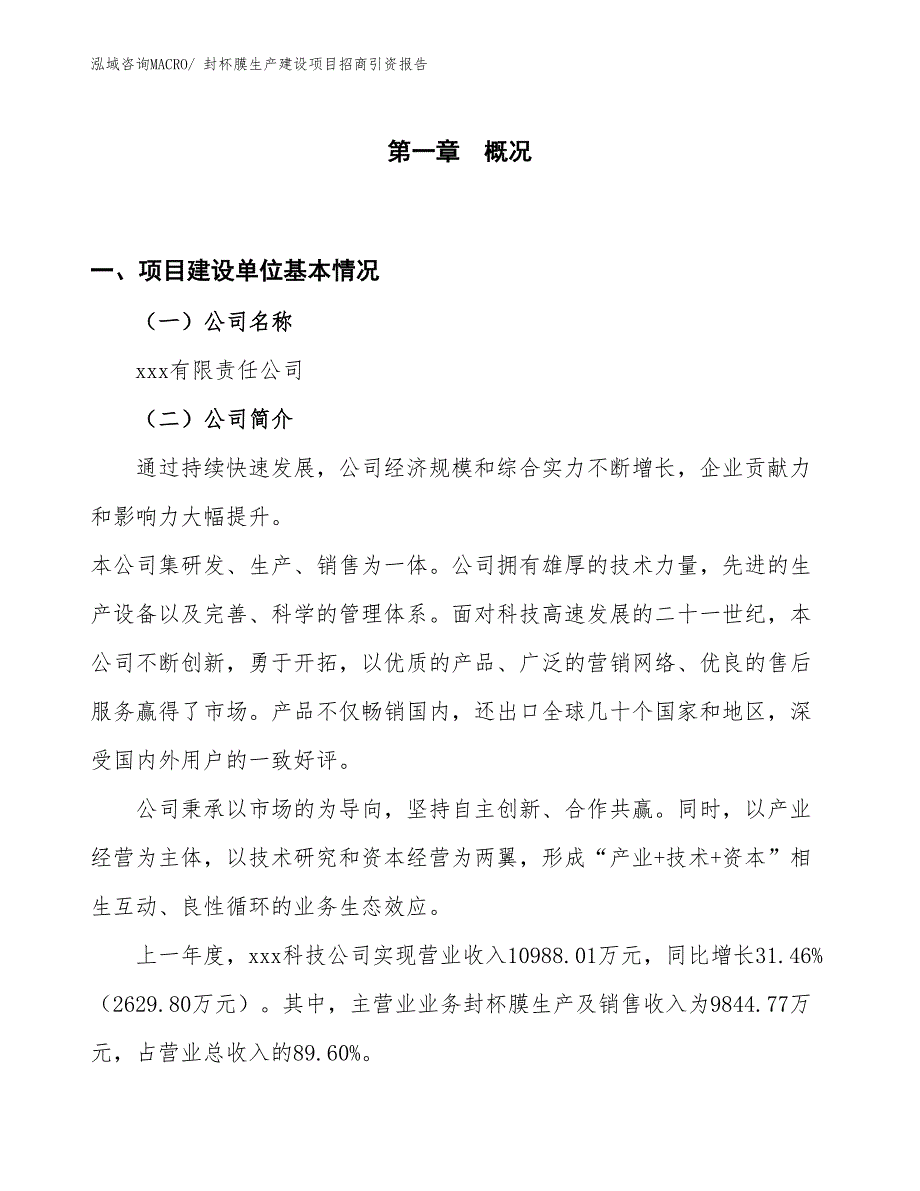 泓域咨询MACRO/ 封杯膜生产建设项目招商引资报告

第一章 概况

一、项目建设单位基本情况

（一）公司名称

xxx有限责任公司

（二）公司简介

通过持续快速发展，公司经济规模和综合实力不断增长，企业贡献力和影响力大幅提升。

本公司集研发、生产、销售为一体。公司拥有雄厚的技术力量，先进的生产设备以及完善、科学的管理体系。面对科技高速发展的二十一世纪，本公司不断创新，勇于开拓，以优质的产品、广泛的营销网络、优良的售后服务赢得了市场。产品不仅畅销国内，还出口全球几十个国家和地区，深受国内外用户的一致好评。

公司秉承以市场的为导向，坚持自主创新、合作共赢。同时，以产业经营为主体，以技术研究和资本经营为两翼，形成“产业+技术+资本”相生互动、良性循环的业务生态效应。

上一年度，xxx科技公司实现营业收入10988.01万元，同比增长31.46%（2629.80万元）。其中，主营业业务封杯膜生产及销售收入为9844.77万元，占营业总收入的89.60%。